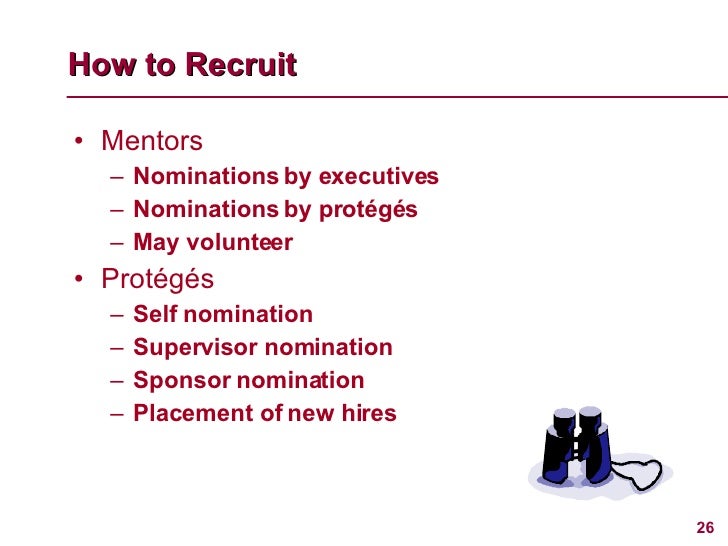 How to Recruit

• Mentors
– Nominations by executives
– Nominations by protégés
– May volunteer
• Protégés
– Self nomination
– Supervisor nomination
– Sponsor nomination
– Placement of new hires

26